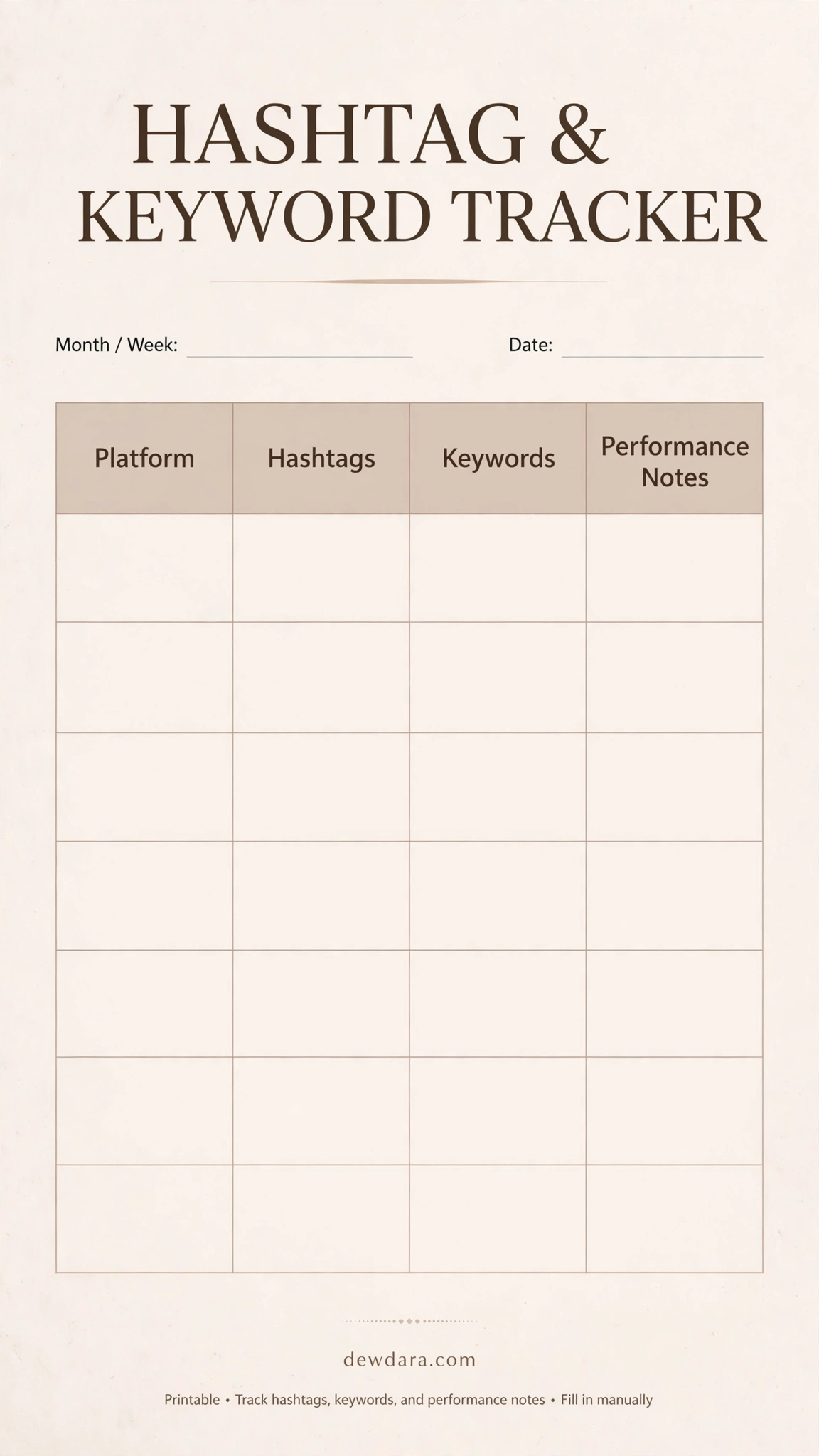 HASHTAG &
KEYWORD TRACKER

Month / Week:  Date:

| Platform | Hashtags | Keywords | Performance Notes |
|---|---|---|---|
| | | | |
| | | | |
| | | | |
| | | | |
| | | | |
| | | | |
| | | | |

dewdara.com

Printable • Track hashtags, keywords, and performance notes • Fill in manually